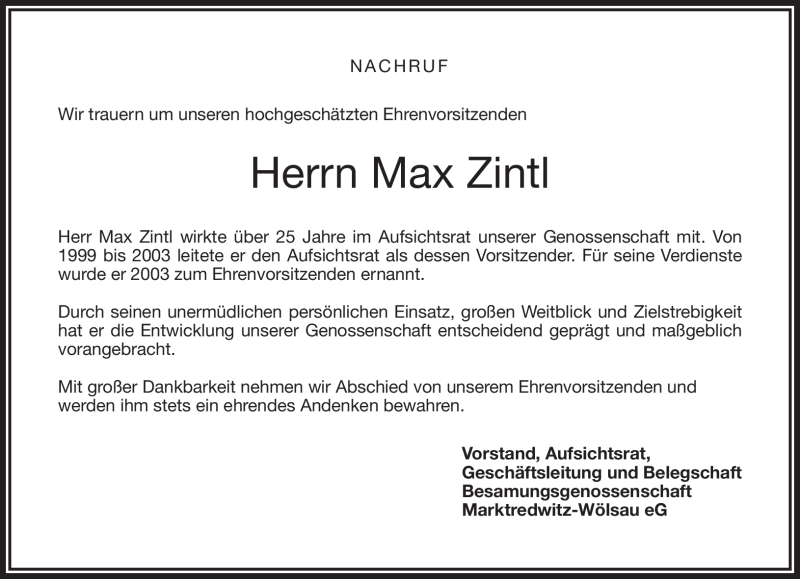 NACHRUF

Wir trauern um unseren hochgeschätzten Ehrenvorsitzenden

Herrn Max Zintl

Herr Max Zintl wirkte über 25 Jahre im Aufsichtsrat unserer Genossenschaft mit. Von 1999 bis 2003 leitete er den Aufsichtsrat als dessen Vorsitzender. Für seine Verdienste wurde er 2003 zum Ehrenvorsitzenden ernannt.

Durch seinen unermüdlichen persönlichen Einsatz, großen Weitblick und Zielstrebigkeit hat er die Entwicklung unserer Genossenschaft entscheidend geprägt und maßgeblich vorangebracht.

Mit großer Dankbarkeit nehmen wir Abschied von unserem Ehrenvorsitzenden und werden ihm stets ein ehrendes Andenken bewahren.

Vorstand, Aufsichtsrat,
Geschäftsleitung und Belegschaft
Besamungsgenossenschaft
Marktredwitz-Wölsau eG